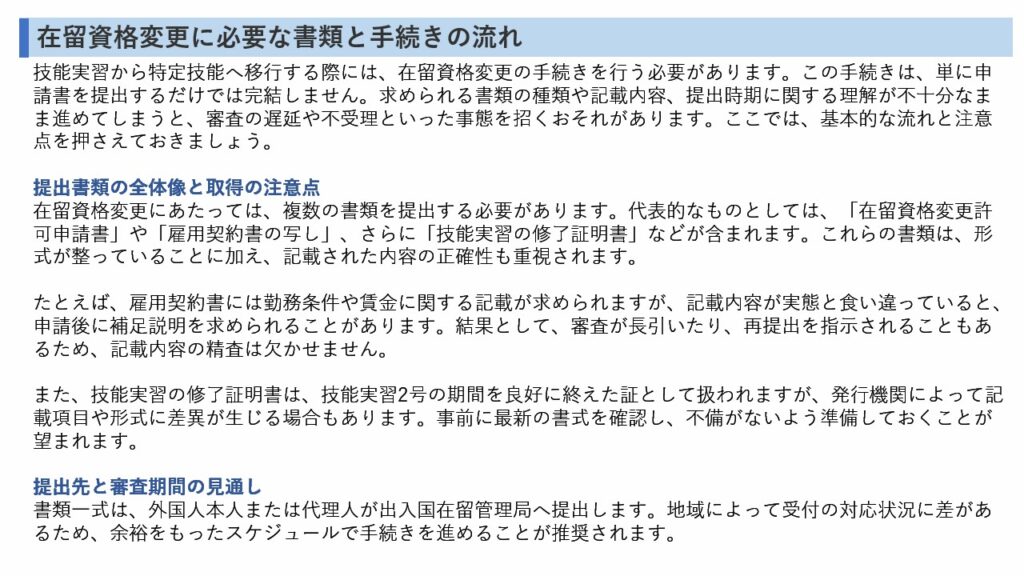 在留資格変更に必要な書類と手続きの流れ

技能実習から特定技能へ移行する際には、在留資格変更の手続きを行う必要があります。この手続きは、単に申請書を提出するだけでは完結しません。求められる書類の種類や記載内容、提出時期に関する理解が不十分なまま進めてしまうと、審査の遅延や不受理といった事態を招くおそれがあります。ここでは、基本的な流れと注意点を押さえておきましょう。

提出書類の全体像と取得の注意点
在留資格変更にあたっては、複数の書類を提出する必要があります。代表的なものとしては、「在留資格変更許可申請書」や「雇用契約書の写し」、さらに「技能実習の修了証明書」などが含まれます。これらの書類は、形式が整っていることに加え、記載された内容の正確性も重視されます。

たとえば、雇用契約書には勤務条件や賃金に関する記載が求められますが、記載内容が実態と食い違っていると、申請後に補足説明を求められることがあります。結果として、審査が長引いたり、再提出を指示されることもあるため、記載内容の精査は欠かせません。

また、技能実習の修了証明書は、技能実習2号の期間を良好に終えた証として扱われますが、発行機関によって記載項目や形式に差異が生じる場合もあります。事前に最新の書式を確認し、不備がないよう準備しておくことが望まれます。

提出先と審査期間の見通し
書類一式は、外国人本人または代理人が出入国在留管理局へ提出します。地域によって受付の対応状況に差があるため、余裕をもったスケジュールで手続きを進めることが推奨されます。